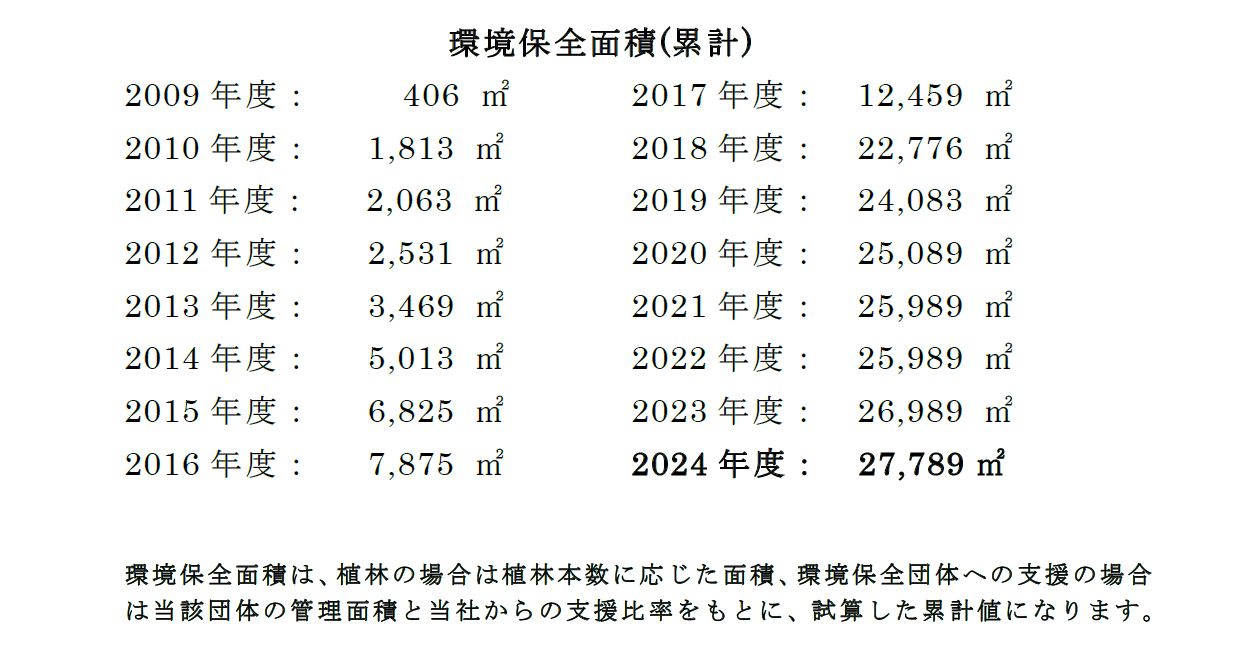 環境保全面積(累計)

2009年度： 406 ㎡

2010年度： 1,813 ㎡

2011年度： 2,063 ㎡

2012年度： 2,531 ㎡

2013年度： 3,469 ㎡

2014年度： 5,013 ㎡

2015年度： 6,825 ㎡

2016年度： 7,875 ㎡

2017年度： 12,459 ㎡

2018年度： 22,776 ㎡

2019年度： 24,083 ㎡

2020年度： 25,089 ㎡

2021年度： 25,989 ㎡

2022年度： 25,989 ㎡

2023年度： 26,989 ㎡

2024年度： 27,789 ㎡

環境保全面積は、植林の場合は植林本数に応じた面積、環境保全団体への支援の場合は当該団体の管理面積と当社からの支援比率をもとに、試算した累計値になります。